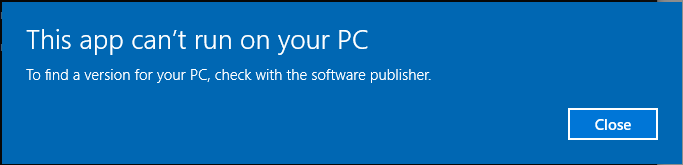 This app can’t run on your PC

To find a version for your PC, check with the software publisher.

Close